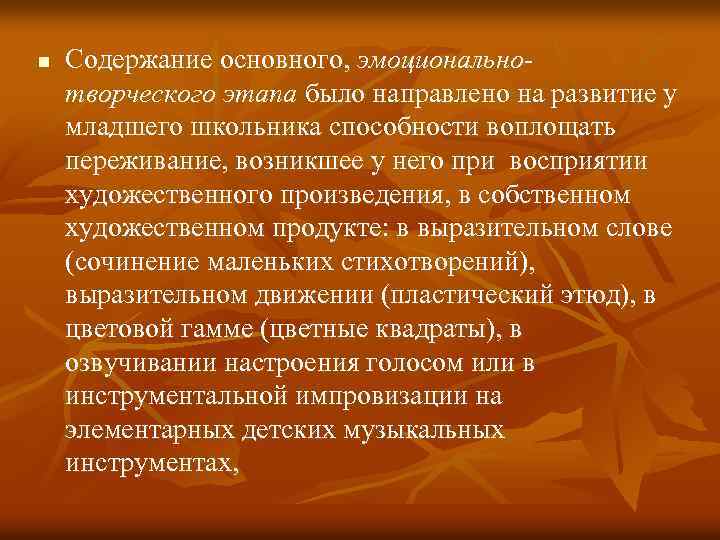 Содержание основного, эмоционально-творческого этапа было направлено на развитие у младшего школьника способности воплощать переживание, возникшее у него при восприятии художественного произведения, в собственном художественном продукте: в выразительном слове (сочинение маленьких стихотворений), выразительном движении (пластический этюд), в цветовой гамме (цветные квадраты), в озвучивании настроения голосом или в инструментальной импровизации на элементарных детских музыкальных инструментах,